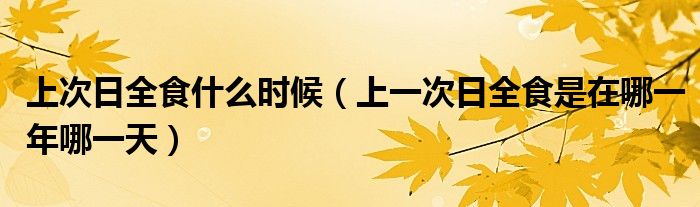 上次日全食什么时候（上一次日全食是在哪一年哪一天）